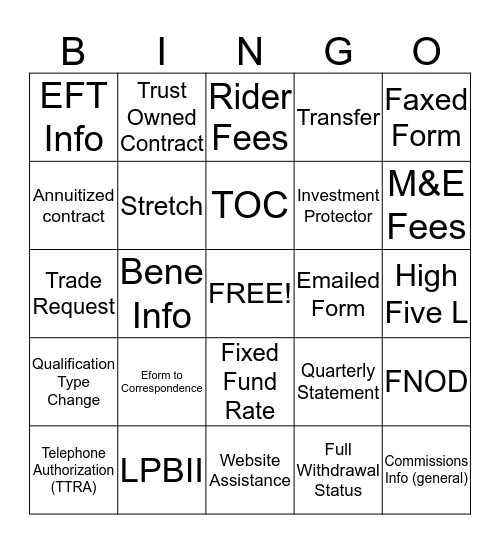 | B | I | N | G | O |
|---|---|---|---|---|
| EFT Info | Trust Owned Contract | Rider Fees | Transfer | Faxed Form |
| Annuitized contract | Stretch | TOC | Investment Protector | M&E Fees |
| Trade Request | Bene Info | FREE! | Emailed Form | High Five L |
| Qualification Type Change | Eform to Correspondence | Fixed Fund Rate | Quarterly Statement | FNOD |
| Telephone Authorization (TTRA) | LPBII | Website Assistance | Full Withdrawal Status | Commissions Info (general) |